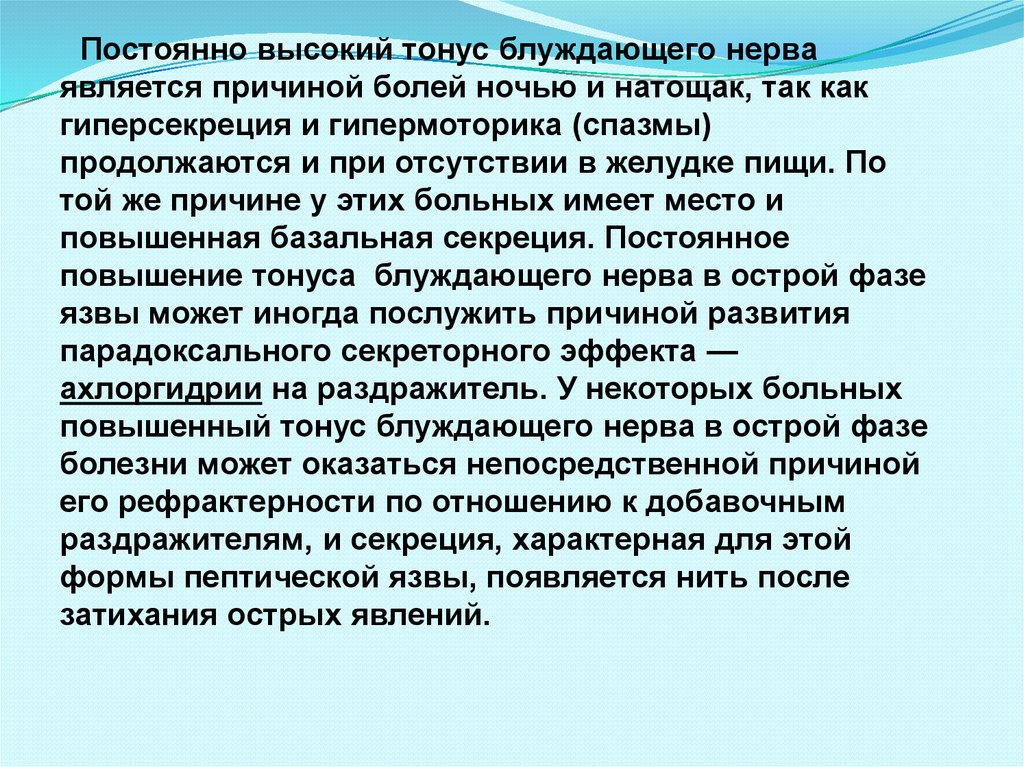 Постоянно высокий тонус блуждающего нерва является причиной болей ночью и натощак, так как гиперсекреция и гипермоторика (спазмы) продолжаются и при отсутствии в желудке пищи. По той же причине у этих больных имеет место и повышенная базальная секреция. Постоянное повышение тонуса блуждающего нерва в острой фазе язвы может иногда послужить причиной развития парадоксального секреторного эффекта — ахлоргидрии на раздражитель. У некоторых больных повышенный тонус блуждающего нерва в острой фазе болезни может оказаться непосредственной причиной его рефрактерности по отношению к добавочным раздражителям, и секреция, характерная для этой формы пептической язвы, появляется нить после затихания острых явлений.